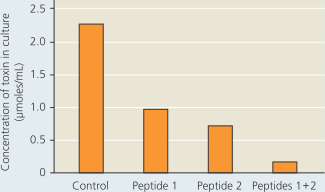 Concentration of toxin in culture (μmoles/mL)

2.5
2.0
1.5
1.0
0.5
0

Control
Peptide 1
Peptide 2
Peptides 1+2